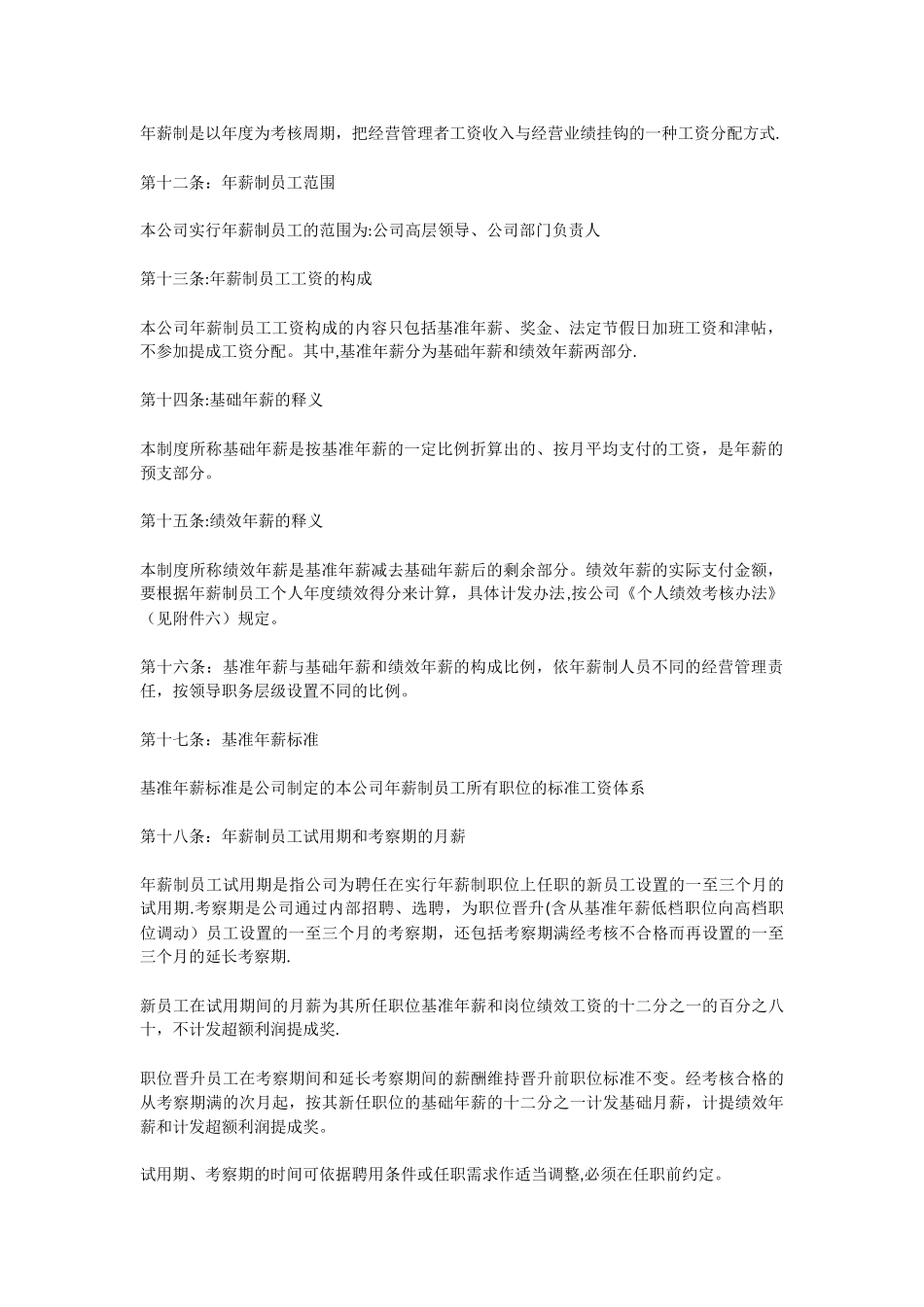 年薪制是以年度为考核周期，把经营管理者工资收入与经营业绩挂钩的一种工资分配方式.

第十二条：年薪制员工范围

本公司实行年薪制员工的范围为:公司高层领导、公司部门负责人

第十三条:年薪制员工工资的构成

本公司年薪制员工工资构成的内容只包括基准年薪、奖金、法定节假日加班工资和津帖，不参加提成工资分配。其中,基准年薪分为基础年薪和绩效年薪两部分.

第十四条:基础年薪的释义

本制度所称基础年薪是按基准年薪的一定比例折算出的、按月平均支付的工资，是年薪的预支部分。

第十五条:绩效年薪的释义

本制度所称绩效年薪是基准年薪减去基础年薪后的剩余部分。绩效年薪的实际支付金额，要根据年薪制员工个人年度绩效得分来计算，具体计发办法,按公司《个人绩效考核办法》（见附件六）规定。

第十六条：基准年薪与基础年薪和绩效年薪的构成比例，依年薪制人员不同的经营管理责任，按领导职务层级设置不同的比例。

第十七条：基准年薪标准

基准年薪标准是公司制定的本公司年薪制员工所有职位的标准工资体系

第十八条：年薪制员工试用期和考察期的月薪

年薪制员工试用期是指公司为聘任在实行年薪制职位上任职的新员工设置的一至三个月的试用期.考察期是公司通过内部招聘、选聘，为职位晋升(含从基准年薪低档职位向高档职位调动）员工设置的一至三个月的考察期，还包括考察期满经考核不合格而再设置的一至三个月的延长考察期.

新员工在试用期间的月薪为其所任职位基准年薪和岗位绩效工资的十二分之一的百分之八十，不计发超额利润提成奖.

职位晋升员工在考察期间和延长考察期间的薪酬维持晋升前职位标准不变。经考核合格的从考察期满的次月起，按其新任职位的基础年薪的十二分之一计发基础月薪，计提绩效年薪和计发超额利润提成奖。

试用期、考察期的时间可依据聘用条件或任职需求作适当调整,必须在任职前约定。